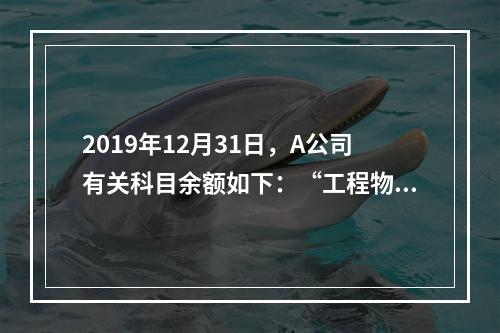 2019年12月31日，A公司有关科目余额如下：“工程物...